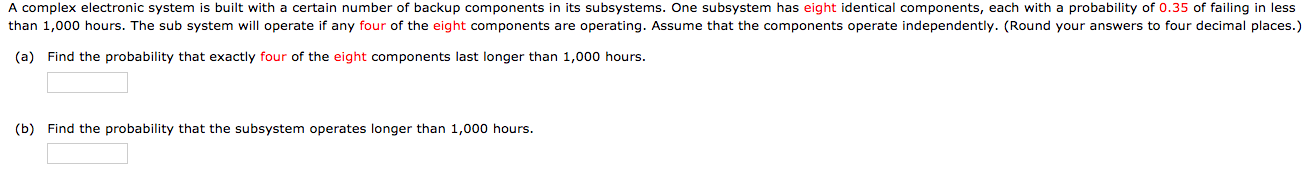 A complex electronic system is built with a certain number of backup components in its subsystems. One subsystem has eight identical components, each with a probability of 0.35 of failing in less than 1,000 hours. The sub system will operate if any four of the eight components are operating. Assume that the components operate independently. (Round your answers to four decimal places.)

(a) Find the probability that exactly four of the eight components last longer than 1,000 hours.

(b) Find the probability that the subsystem operates longer than 1,000 hours.